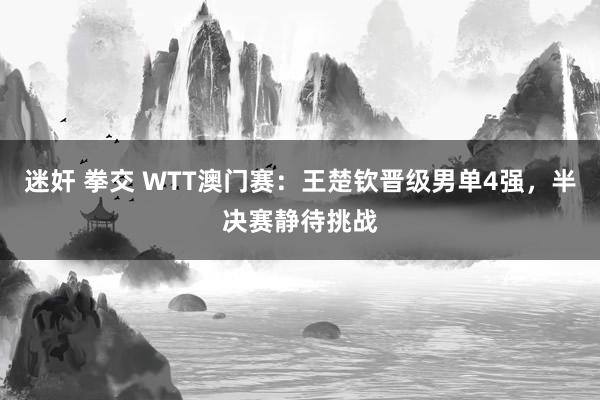 迷奸 拳交 WTT澳门赛：王楚钦晋级男单4强，半决赛静待挑战